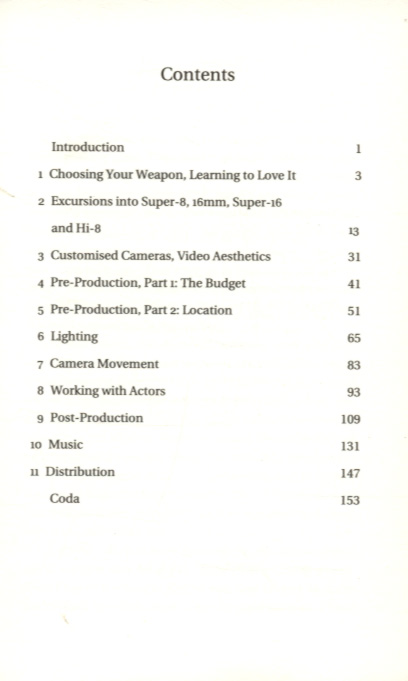 Contents

Introduction 1

1 Choosing Your Weapon, Learning to Love It 3

2 Excursions into Super-8, 16mm, Super-16 and Hi-8 13

3 Customised Cameras, Video Aesthetics 31

4 Pre-Production, Part 1: The Budget 41

5 Pre-Production, Part 2: Location 51

6 Lighting 65

7 Camera Movement 83

8 Working with Actors 93

9 Post-Production 109

10 Music 131

11 Distribution 147

Coda 153